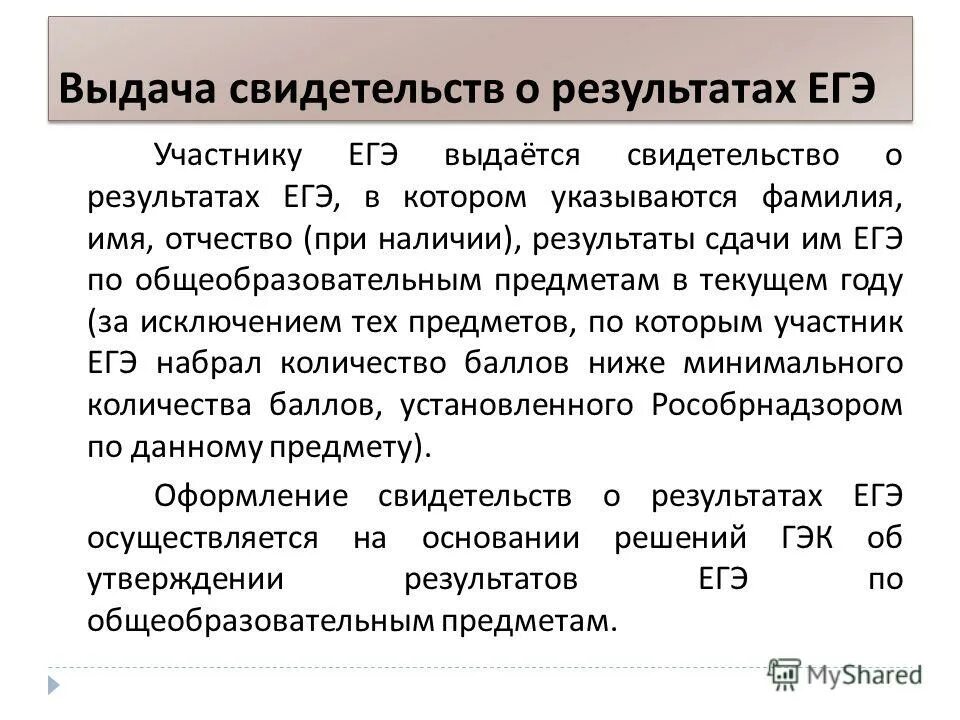 Выдача свидетельств о результатах ЕГЭ

Участнику ЕГЭ выдаётся свидетельство о результатах ЕГЭ, в котором указываются фамилия, имя, отчество (при наличии), результаты сдачи им ЕГЭ по общеобразовательным предметам в текущем году (за исключением тех предметов, по которым участник ЕГЭ набрал количество баллов ниже минимального количества баллов, установленного Рособрнадзором по данному предмету).

Оформление свидетельств о результатах ЕГЭ осуществляется на основании решений ГЭК об утверждении результатов ЕГЭ по общеобразовательным предметам.

MyShared